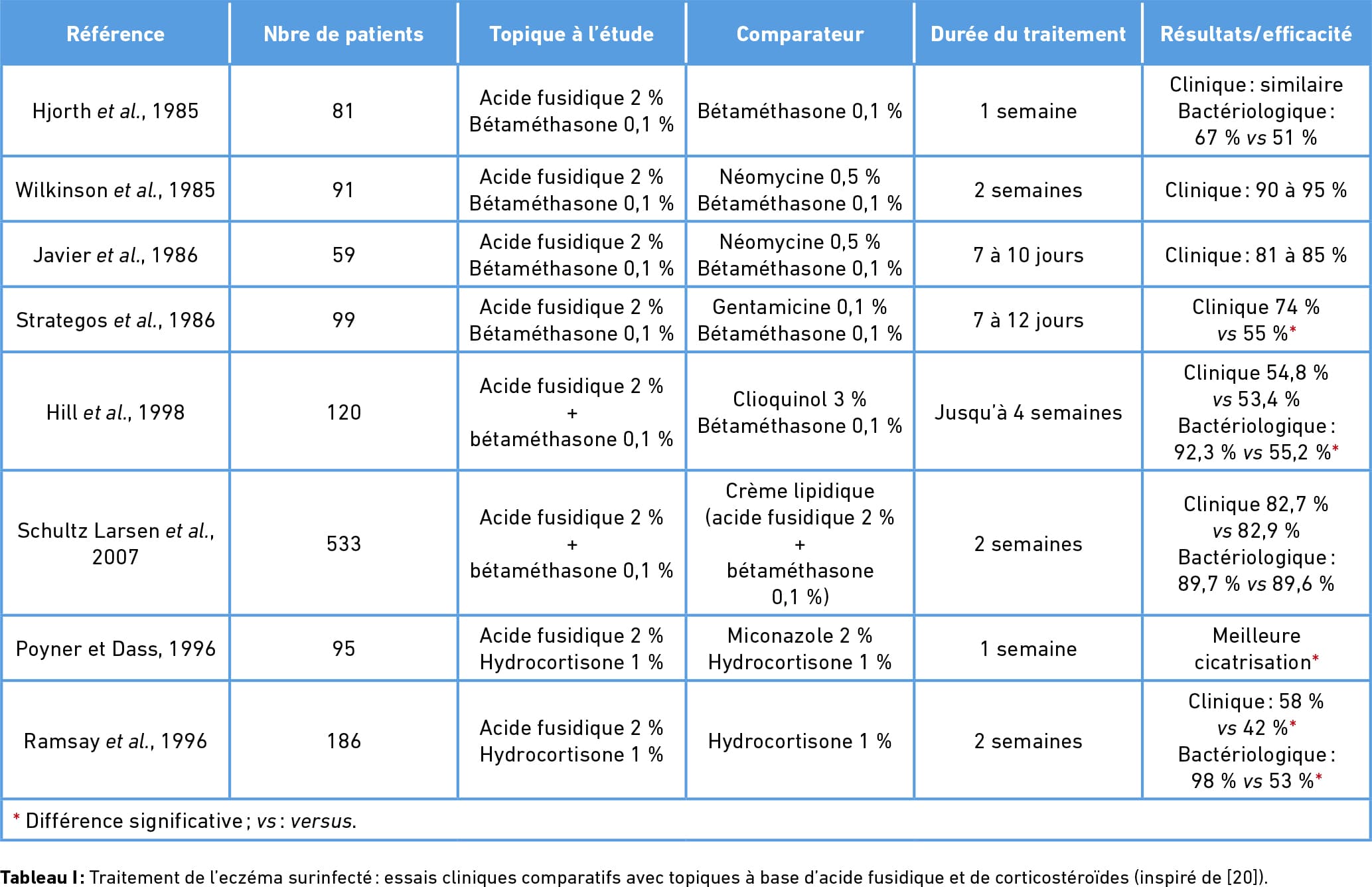 | Référence | Nbre de patients | Topique à l'étude | Comparateur | Durée du traitement | Résultats/efficacité |
|---|---|---|---|---|---|
| Hjorth et al., 1985 | 81 | Acide fusidique 2 % Bétaméthasone 0,1 % | Bétaméthasone 0,1 % | 1 semaine | Clinique : similaire Bactériologique : 67 % vs 51 % |
| Wilkinson et al., 1985 | 91 | Acide fusidique 2 % Bétaméthasone 0,1 % | Néomycine 0,5 % Bétaméthasone 0,1 % | 2 semaines | Clinique : 90 à 95 % |
| Javier et al., 1986 | 59 | Acide fusidique 2 % Bétaméthasone 0,1 % | Néomycine 0,5 % Bétaméthasone 0,1 % | 7 à 10 jours | Clinique : 81 à 85 % |
| Strategos et al., 1986 | 99 | Acide fusidique 2 % Bétaméthasone 0,1 % | Gentamicine 0,1 % Bétaméthasone 0,1 % | 7 à 12 jours | Clinique 74 % vs 55 %* |
| Hill et al., 1998 | 120 | Acide fusidique 2 % + bétaméthasone 0,1 % | Clioquinol 3 % Bétaméthasone 0,1 % | Jusqu'à 4 semaines | Clinique 54,8 % vs 53,4 % Bactériologique : 92,3 % vs 55,2 %* |
| Schultz Larsen et al., 2007 | 533 | Acide fusidique 2 % + bétaméthasone 0,1 % | Crème lipidique (acide fusidique 2 % + bétaméthasone 0,1 %) | 2 semaines | Clinique 82,7 % vs 82,9 % Bactériologique : 89,7 % vs 89,6 % |
| Poyner et Dass, 1996 | 95 | Acide fusidique 2 % Hydrocortisone 1 % | Miconazole 2 % Hydrocortisone 1 % | 1 semaine | Meilleure cicatrisation* |
| Ramsay et al., 1996 | 186 | Acide fusidique 2 % Hydrocortisone 1 % | Hydrocortisone 1 % | 2 semaines | Clinique : 58 % vs 42 %* Bactériologique : 98 % vs 53 %* |

* Différence significative ; vs : versus.

Tableau I : Traitement de l'eczéma surinfecté : essais cliniques comparatifs avec topiques à base d'acide fusidique et de corticostéroïdes (inspiré de [20]).